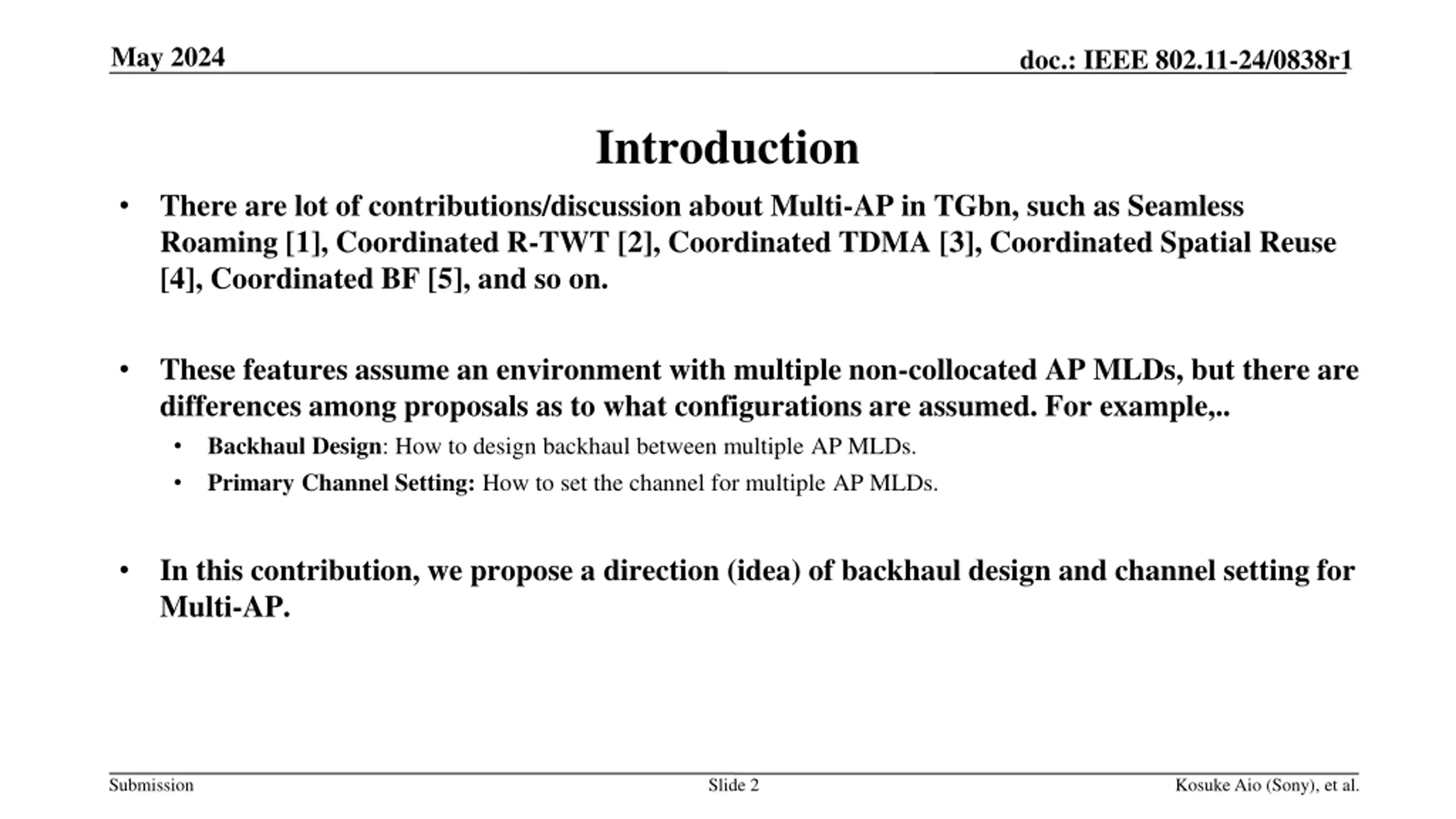 May 2024

doc.: IEEE 802.11-24/0838r1

Introduction

• There are lot of contributions/discussion about Multi-AP in TGbn, such as Seamless Roaming [1], Coordinated R-TWT [2], Coordinated TDMA [3], Coordinated Spatial Reuse [4], Coordinated BF [5], and so on.

• These features assume an environment with multiple non-collocated AP MLDs, but there are differences among proposals as to what configurations are assumed. For example,..

• Backhaul Design: How to design backhaul between multiple AP MLDs.

• Primary Channel Setting: How to set the channel for multiple AP MLDs.

• In this contribution, we propose a direction (idea) of backhaul design and channel setting for Multi-AP.

Submission

Slide 2

Kosuke Aio (Sony), et al.